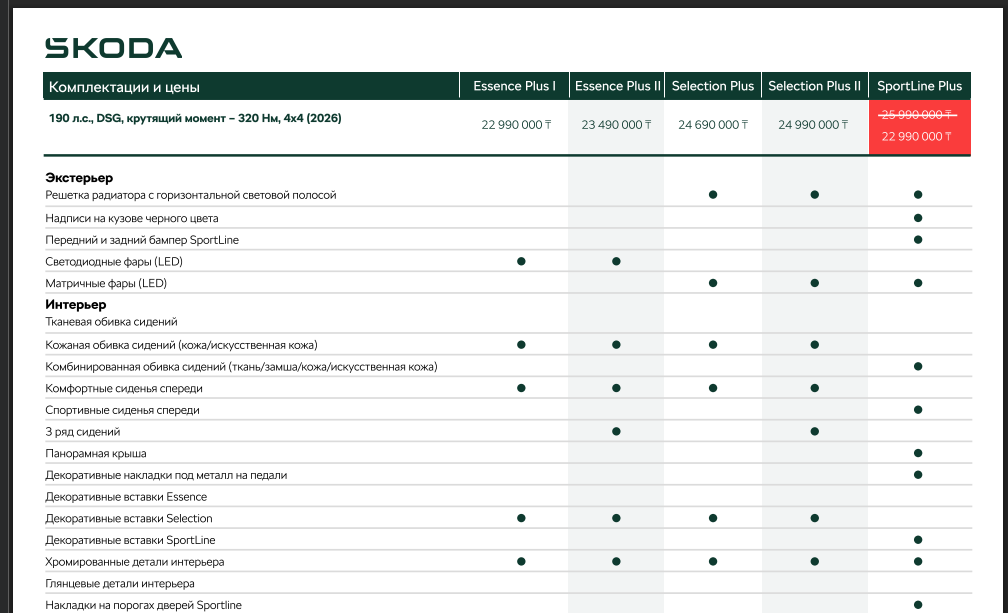 SKODA

| Комплектации и цены | Essence Plus I | Essence Plus II | Selection Plus | Selection Plus II | SportLine Plus |
|---|---|---|---|---|---|
| 190 л.с., DSG, крутящий момент – 320 Нм, 4x4 (2026) | 22 990 000 ₸ | 23 490 000 ₸ | 24 690 000 ₸ | 24 990 000 ₸ | ~~25 990 000 ₸~~ 22 990 000 ₸ |
| **Экстерьер** | | | | | |
| Решетка радиатора с горизонтальной световой полосой | | | ● | ● | ● |
| Надписи на кузове черного цвета | | | | | ● |
| Передний и задний бампер SportLine | | | | | ● |
| Светодиодные фары (LED) | ● | ● | | | |
| Матричные фары (LED) | | | ● | ● | ● |
| **Интерьер** | | | | | |
| Тканевая обивка сидений | | | | | |
| Кожаная обивка сидений (кожа/искусственная кожа) | ● | ● | ● | ● | |
| Комбинированная обивка сидений (ткань/замша/кожа/искусственная кожа) | | | | | ● |
| Комфортные сиденья спереди | ● | ● | ● | ● | |
| Спортивные сиденья спереди | | | | | ● |
| 3 ряд сидений | | ● | | ● | |
| Панорамная крыша | | | | | ● |
| Декоративные накладки под металл на педали | | | | | ● |
| Декоративные вставки Essence | | | | | |
| Декоративные вставки Selection | ● | ● | ● | ● | |
| Декоративные вставки SportLine | | | | | ● |
| Хромированные детали интерьера | ● | ● | ● | ● | ● |
| Глянцевые детали интерьера | | | | | |
| Накладки на порогах дверей Sportline | | | | | ● |